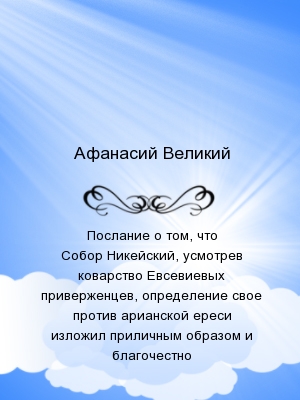 Афанасий Великий

Послание о том, что Собор Никейский, усмотрев коварство Евсевиевых приверженцев, определение свое против арианской ереси изложил приличным образом и благочестно